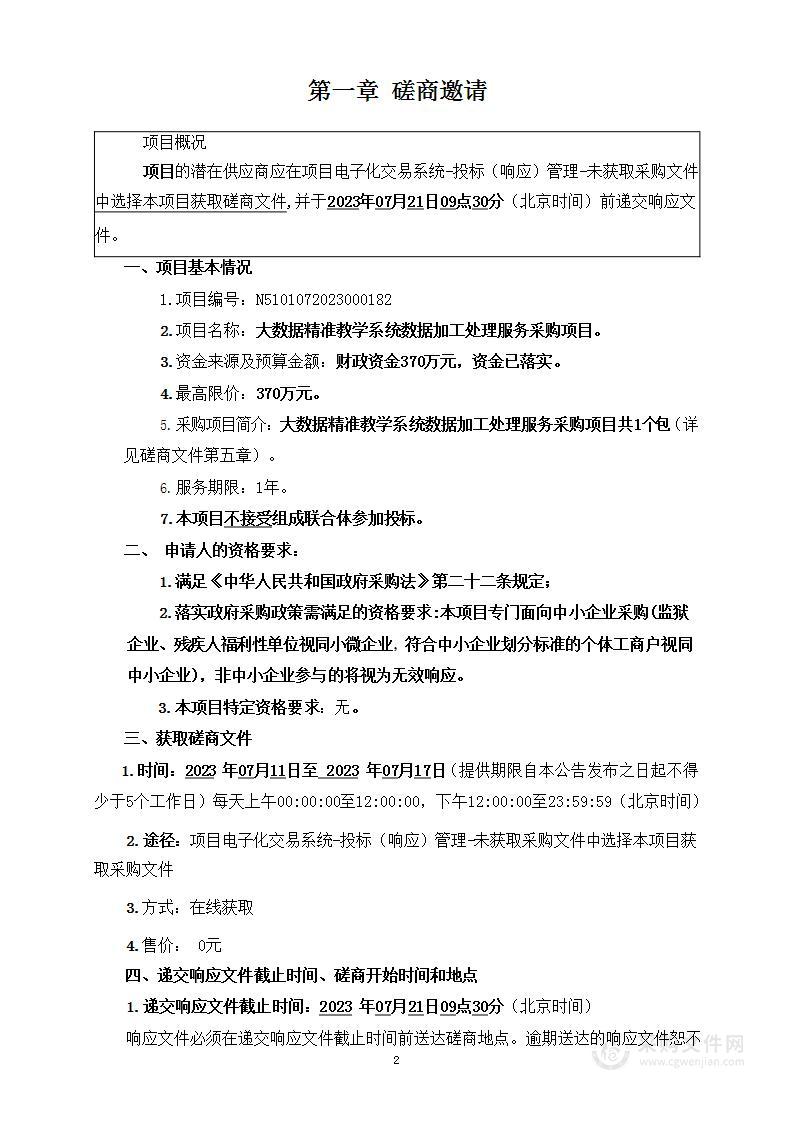 第一章 磋商邀请

项目概况

项目的潜在供应商应在项目电子化交易系统-投标（响应）管理-未获取采购文件中选择本项目获取磋商文件，并于2023年07月21日09点30分（北京时间）前递交响应文件。

一、项目基本情况

1.项目编号：N5101072023000182

2.项目名称：大数据精准教学系统数据加工处理服务采购项目。

3.资金来源及预算金额：财政资金370万元，资金已落实。

4.最高限价：370万元。

5.采购项目简介：大数据精准教学系统数据加工处理服务采购项目共1个包（详见磋商文件第五章）。

6.服务期限：1年。

7.本项目不接受组成联合体参加投标。

二、 申请人的资格要求：

1.满足《中华人民共和国政府采购法》第二十二条规定；

2.落实政府采购政策需满足的资格要求：本项目专门面向中小企业采购（监狱企业、残疾人福利性单位视同小微企业，符合中小企业划分标准的个体工商户视同中小企业），非中小企业参与的将视为无效响应。

3.本项目特定资格要求：无。

三、获取磋商文件

1.时间：2023 年07月11日至 2023 年07月17日（提供期限自本公告发布之日起不得少于5个工作日）每天上午00:00:00至12:00:00，下午12:00:00至23:59:59（北京时间）

2.途径：项目电子化交易系统-投标（响应）管理-未获取采购文件中选择本项目获取采购文件

3.方式：在线获取

4.售价： 0元

四、递交响应文件截止时间、磋商开始时间和地点

1.递交响应文件截止时间：2023 年07月21日09点30分（北京时间）

响应文件必须在递交响应文件截止时间前送达磋商地点。逾期送达的响应文件恕不

2

采购文件网
www.cgwenjian.com